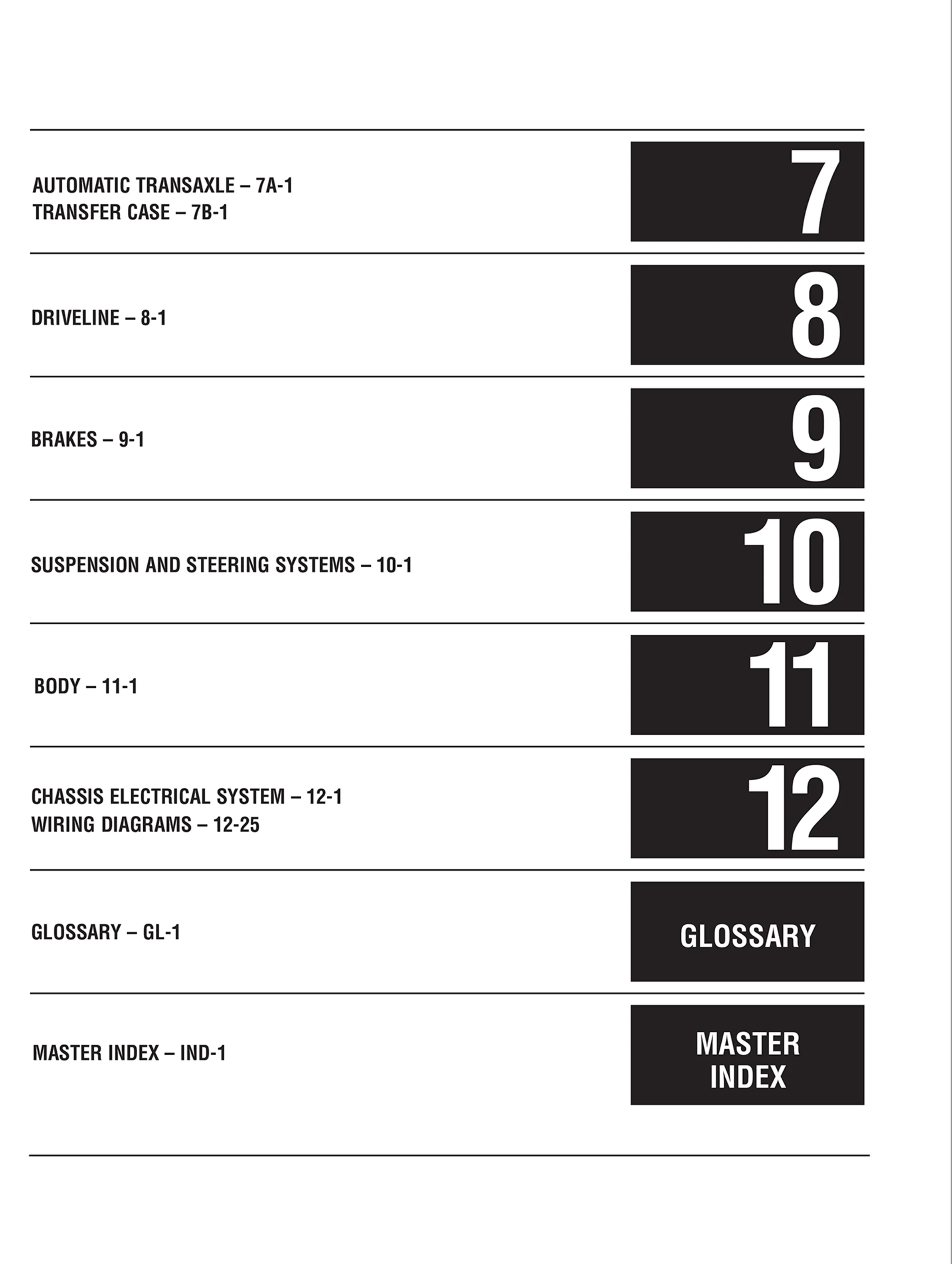 AUTOMATIC TRANSAXLE – 7A-1
TRANSFER CASE – 7B-1

7

DRIVELINE – 8-1

8

BRAKES – 9-1

9

SUSPENSION AND STEERING SYSTEMS – 10-1

10

BODY – 11-1

11

CHASSIS ELECTRICAL SYSTEM – 12-1
WIRING DIAGRAMS – 12-25

12

GLOSSARY – GL-1

GLOSSARY

MASTER INDEX – IND-1

MASTER INDEX